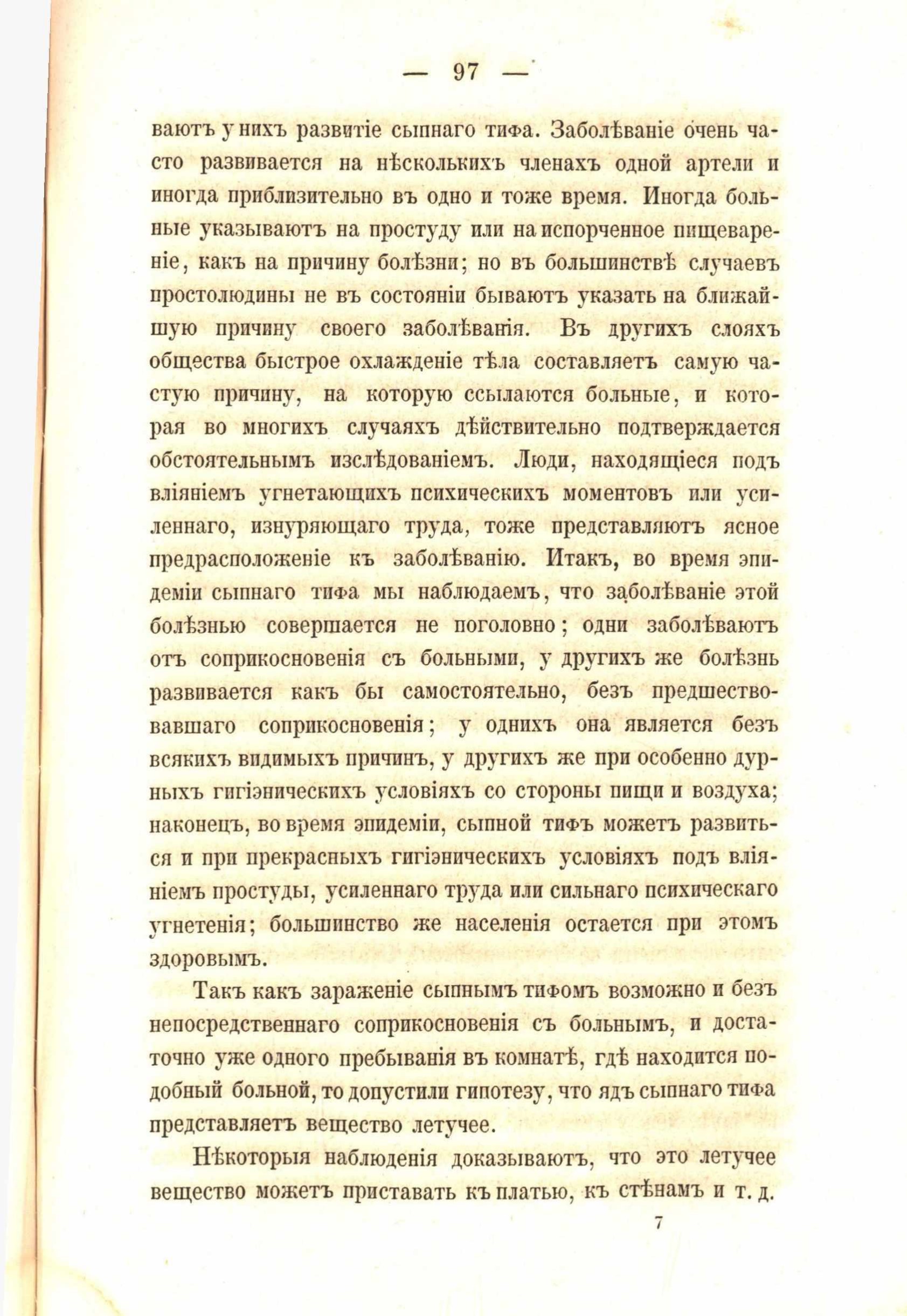 — 97 —

ваютъ у нихъ развитіе сыпнаго тифа. Заболѣваніе очень часто развивается на нѣсколькихъ членахъ одной артели и иногда приблизительно въ одно и тоже время. Иногда больные указываютъ на простуду или на испорченное пищевареніе, какъ на причину болѣзни; но въ большинствѣ случаевъ простолюдины не въ состояніи бываютъ указать на ближайшую причину своего заболѣванія. Въ другихъ слояхъ общества быстрое охлажденіе тѣла составляетъ самую частую причину, на которую ссылаются больные, и которая во многихъ случаяхъ дѣйствительно подтверждается обстоятельнымъ изслѣдованіемъ. Люди, находящіеся подъ вліяніемъ угнетающихъ психическихъ моментовъ или усиленнаго, изнуряющаго труда, тоже представляютъ ясное предрасположеніе къ заболѣванію. Итакъ, во время эпидеміи сыпнаго тифа мы наблюдаемъ, что заболѣваніе этой болѣзнью совершается не поголовно; одни заболѣваютъ отъ соприкосновенія съ больными, у другихъ же болѣзнь развивается какъ бы самостоятельно, безъ предшествовавшаго соприкосновенія; у однихъ она является безъ всякихъ видимыхъ причинъ, у другихъ же при особенно дурныхъ гигіэническихъ условіяхъ со стороны пищи и воздуха; наконецъ, во время эпидеміи, сыпной тифъ можетъ развиться и при прекрасныхъ гигіэническихъ условіяхъ подъ вліяніемъ простуды, усиленнаго труда или сильнаго психическаго угнетенія; большинство же населенія остается при этомъ здоровымъ.

Такъ какъ зараженіе сыпнымъ тифомъ возможно и безъ непосредственнаго соприкосновенія съ больнымъ, и достаточно уже одного пребыванія въ комнатѣ, гдѣ находится подобный больной, то допустили гипотезу, что ядъ сыпнаго тифа представляетъ вещество летучее.

Нѣкоторыя наблюденія доказываютъ, что это летучее вещество можетъ приставать къ платью, къ стѣнамъ и т. д.

7